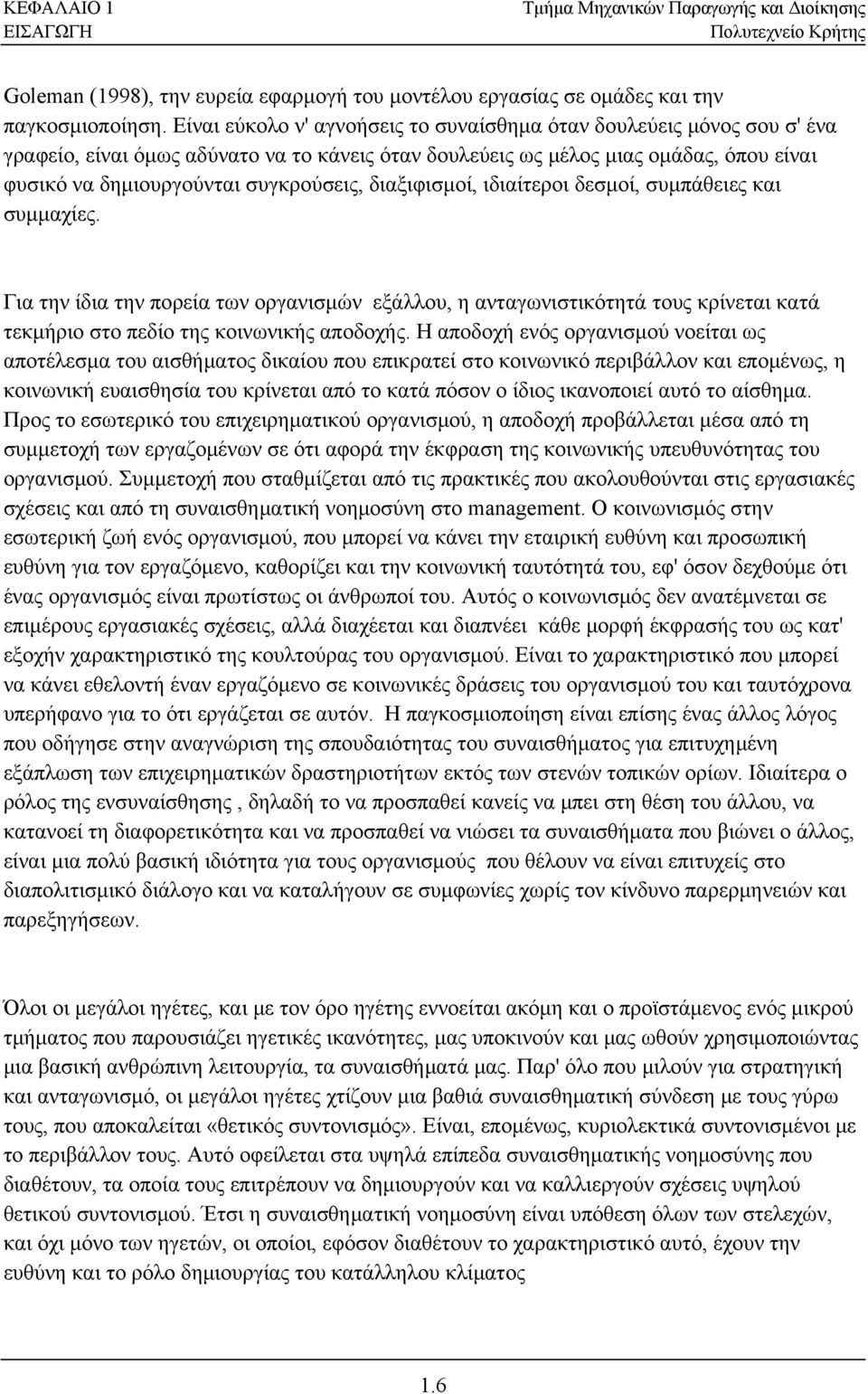 ΚΕΦΑΛΑΙΟ 1
ΕΙΣΑΓΩΓΗ

Τμήμα Μηχανικών Παραγωγής και Διοίκησης
Πολυτεχνείο Κρήτης

Goleman (1998), την ευρεία εφαρμογή του μοντέλου εργασίας σε ομάδες και την παγκοσμιοποίηση. Είναι εύκολο ν' αγνοήσεις το συναίσθημα όταν δουλεύεις μόνος σου σ' ένα γραφείο, είναι όμως αδύνατο να το κάνεις όταν δουλεύεις ως μέλος μιας ομάδας, όπου είναι φυσικό να δημιουργούνται συγκρούσεις, διαξιφισμοί, ιδιαίτεροι δεσμοί, συμπάθειες και συμμαχίες.

Για την ίδια την πορεία των οργανισμών εξάλλου, η ανταγωνιστικότητά τους κρίνεται κατά τεκμήριο στο πεδίο της κοινωνικής αποδοχής. Η αποδοχή ενός οργανισμού νοείται ως αποτέλεσμα του αισθήματος δικαίου που επικρατεί στο κοινωνικό περιβάλλον και επομένως, η κοινωνική ευαισθησία του κρίνεται από το κατά πόσον ο ίδιος ικανοποιεί αυτό το αίσθημα. Προς το εσωτερικό του επιχειρηματικού οργανισμού, η αποδοχή προβάλλεται μέσα από τη συμμετοχή των εργαζομένων σε ότι αφορά την έκφραση της κοινωνικής υπευθυνότητας του οργανισμού. Συμμετοχή που σταθμίζεται από τις πρακτικές που ακολουθούνται στις εργασιακές σχέσεις και από τη συναισθηματική νοημοσύνη στο management. Ο κοινωνισμός στην εσωτερική ζωή ενός οργανισμού, που μπορεί να κάνει την εταιρική ευθύνη και προσωπική ευθύνη για τον εργαζόμενο, καθορίζει και την κοινωνική ταυτότητά του, εφ' όσον δεχθούμε ότι ένας οργανισμός είναι πρωτίστως οι άνθρωποί του. Αυτός ο κοινωνισμός δεν ανατέμνεται σε επιμέρους εργασιακές σχέσεις, αλλά διαχέεται και διαπνέει κάθε μορφή έκφρασής του ως κατ' εξοχήν χαρακτηριστικό της κουλτούρας του οργανισμού. Είναι το χαρακτηριστικό που μπορεί να κάνει εθελοντή έναν εργαζόμενο σε κοινωνικές δράσεις του οργανισμού του και ταυτόχρονα υπερήφανο για το ότι εργάζεται σε αυτόν. Η παγκοσμιοποίηση είναι επίσης ένας άλλος λόγος που οδήγησε στην αναγνώριση της σπουδαιότητας του συναισθήματος για επιτυχημένη εξάπλωση των επιχειρηματικών δραστηριοτήτων εκτός των στενών τοπικών ορίων. Ιδιαίτερα ο ρόλος της ενσυναίσθησης , δηλαδή το να προσπαθεί κανείς να μπει στη θέση του άλλου, να κατανοεί τη διαφορετικότητα και να προσπαθεί να νιώσει τα συναισθήματα που βιώνει ο άλλος, είναι μια πολύ βασική ιδιότητα για τους οργανισμούς που θέλουν να είναι επιτυχείς στο διαπολιτισμικό διάλογο και να καταλήγουν σε συμφωνίες χωρίς τον κίνδυνο παρερμηνειών και παρεξηγήσεων.

Όλοι οι μεγάλοι ηγέτες, και με τον όρο ηγέτης εννοείται ακόμη και ο προϊστάμενος ενός μικρού τμήματος που παρουσιάζει ηγετικές ικανότητες, μας υποκινούν και μας ωθούν χρησιμοποιώντας μια βασική ανθρώπινη λειτουργία, τα συναισθήματά μας. Παρ' όλο που μιλούν για στρατηγική και ανταγωνισμό, οι μεγάλοι ηγέτες χτίζουν μια βαθιά συναισθηματική σύνδεση με τους γύρω τους, που αποκαλείται «θετικός συντονισμός». Είναι, επομένως, κυριολεκτικά συντονισμένοι με το περιβάλλον τους. Αυτό οφείλεται στα υψηλά επίπεδα συναισθηματικής νοημοσύνης που διαθέτουν, τα οποία τους επιτρέπουν να δημιουργούν και να καλλιεργούν σχέσεις υψηλού θετικού συντονισμού. Έτσι η συναισθηματική νοημοσύνη είναι υπόθεση όλων των στελεχών, και όχι μόνο των ηγετών, οι οποίοι, εφόσον διαθέτουν το χαρακτηριστικό αυτό, έχουν την ευθύνη και το ρόλο δημιουργίας του κατάλληλου κλίματος

1.6